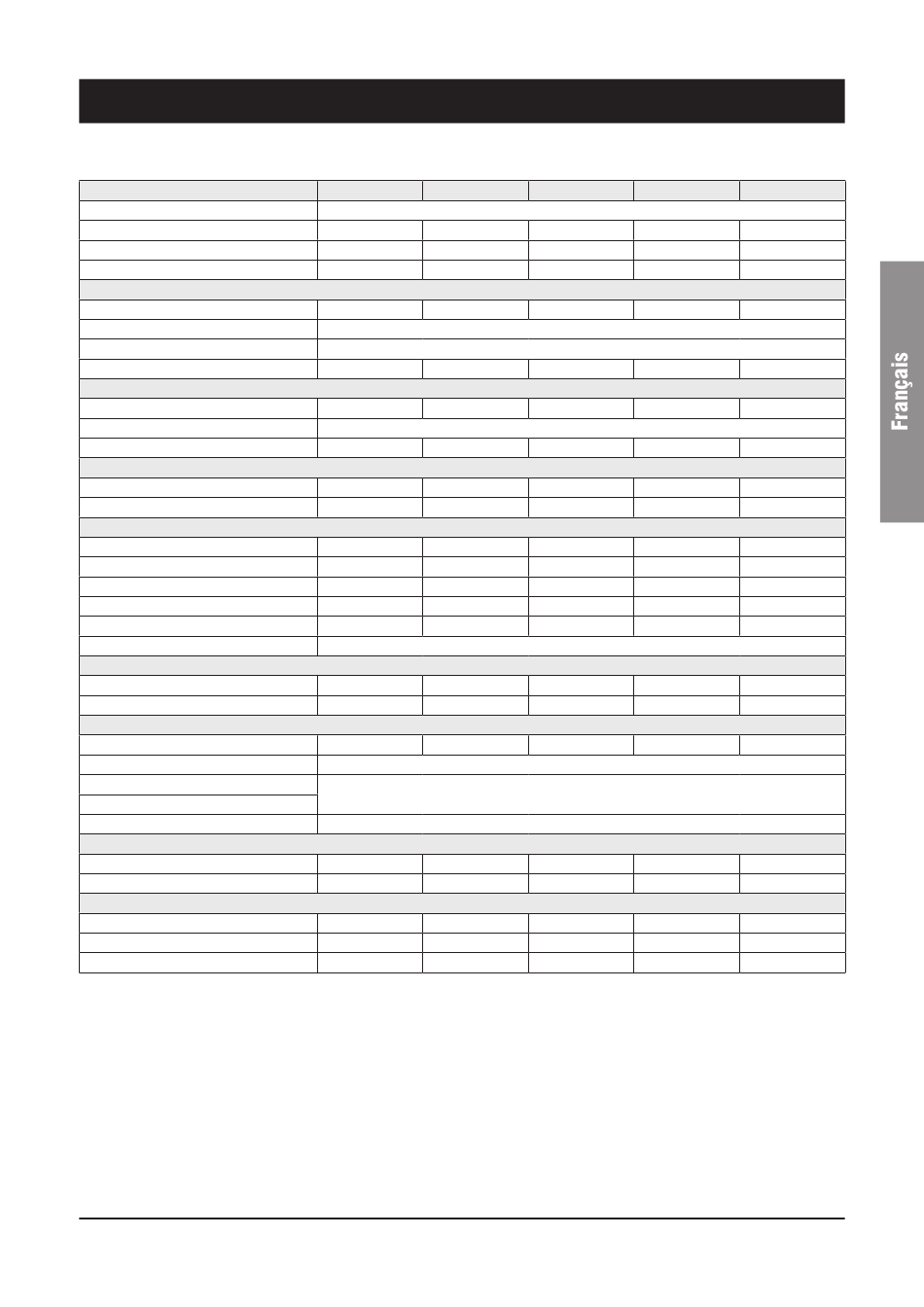 Français